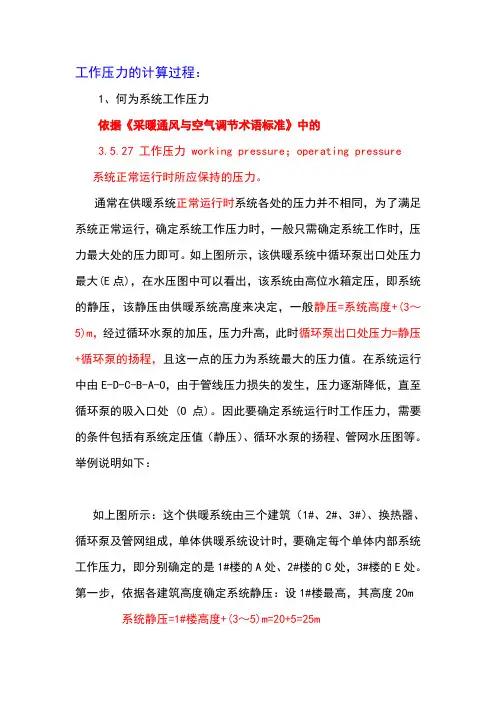 工作压力的计算过程：

1、何为系统工作压力

依据《采暖通风与空气调节术语标准》中的

3.5.27 工作压力 working pressure; operating pressure

系统正常运行时所应保持的压力。

通常在供暖系统正常运行时系统各处的压力并不相同，为了满足系统正常运行，确定系统工作压力时，一般只需确定系统工作时，压力最大处的压力即可。如上图所示，该供暖系统中循环泵出口处压力最大(E点)，在水压图中可以看出，该系统由高位水箱定压，即系统的静压，该静压由供暖系统高度来决定，一般静压=系统高度+(3～5)m，经过循环水泵的加压，压力升高，此时循环泵出口处压力=静压+循环泵的扬程，且这一点的压力为系统最大的压力值。在系统运行中由E-D-C-B-A-O，由于管线压力损失的发生，压力逐渐降低，直至循环泵的吸入口处 (O 点)。因此要确定系统运行时工作压力，需要的条件包括有系统定压值（静压）、循环水泵的扬程、管网水压图等。举例说明如下：

如上图所示：这个供暖系统由三个建筑（1#、2#、3#）、换热器、循环泵及管网组成，单体供暖系统设计时，要确定每个单体内部系统工作压力，即分别确定的是1#楼的A处、2#楼的C处，3#楼的E处。第一步，依据各建筑高度确定系统静压：设1#楼最高，其高度20m

系统静压=1#楼高度+(3～5)m=20+5=25m